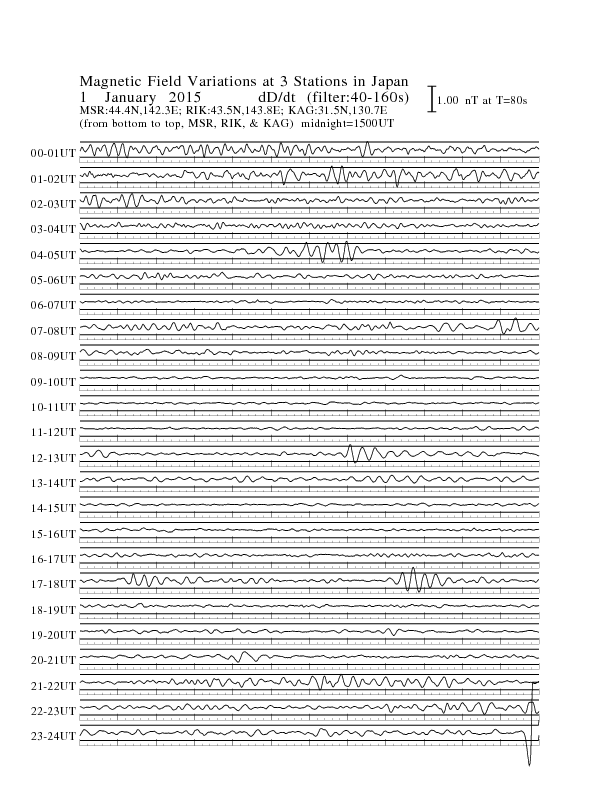 Magnetic Field Variations at 3 Stations in Japan
1 January 2015 dD/dt (filter:40-160s)
MSR:44.4N,142.3E; RIK:43.5N,143.8E; KAG:31.5N,130.7E
(from bottom to top, MSR, RIK, & KAG) midnight=1500UT

1.00 nT at T=80s

00-01UT
01-02UT
02-03UT
03-04UT
04-05UT
05-06UT
06-07UT
07-08UT
08-09UT
09-10UT
10-11UT
11-12UT
12-13UT
13-14UT
14-15UT
15-16UT
16-17UT
17-18UT
18-19UT
19-20UT
20-21UT
21-22UT
22-23UT
23-24UT